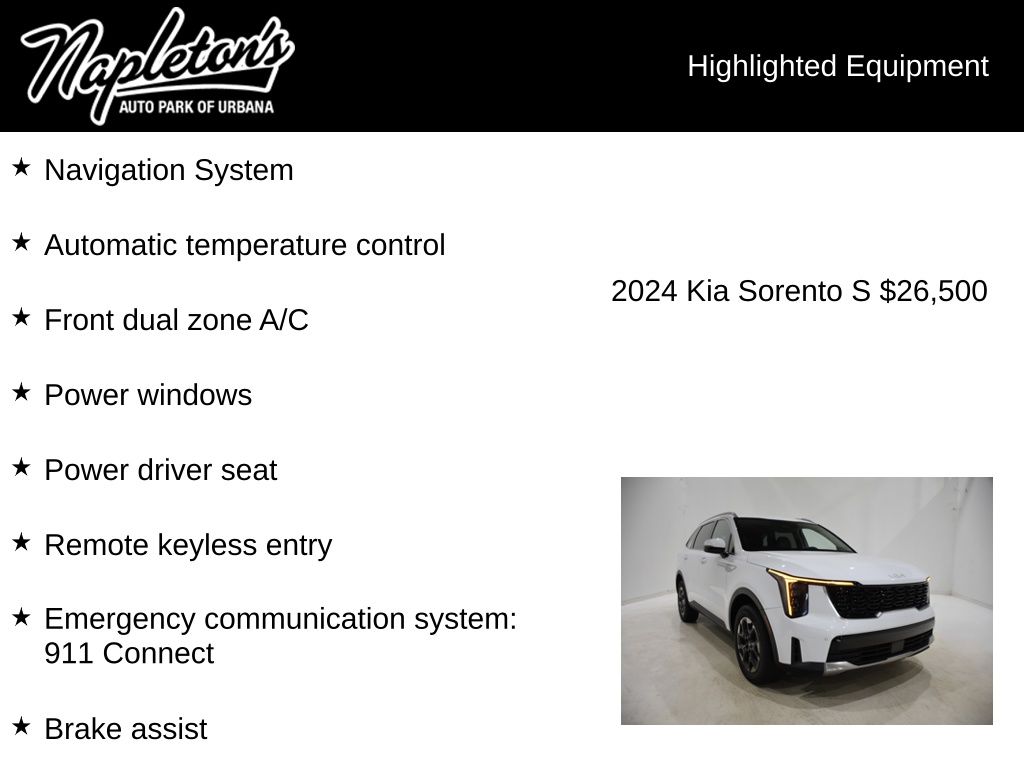 Napleton's
AUTO PARK OF URBANA

Highlighted Equipment

★ Navigation System

★ Automatic temperature control

★ Front dual zone A/C

★ Power windows

★ Power driver seat

★ Remote keyless entry

★ Emergency communication system: 911 Connect

★ Brake assist

2024 Kia Sorento S $26,500